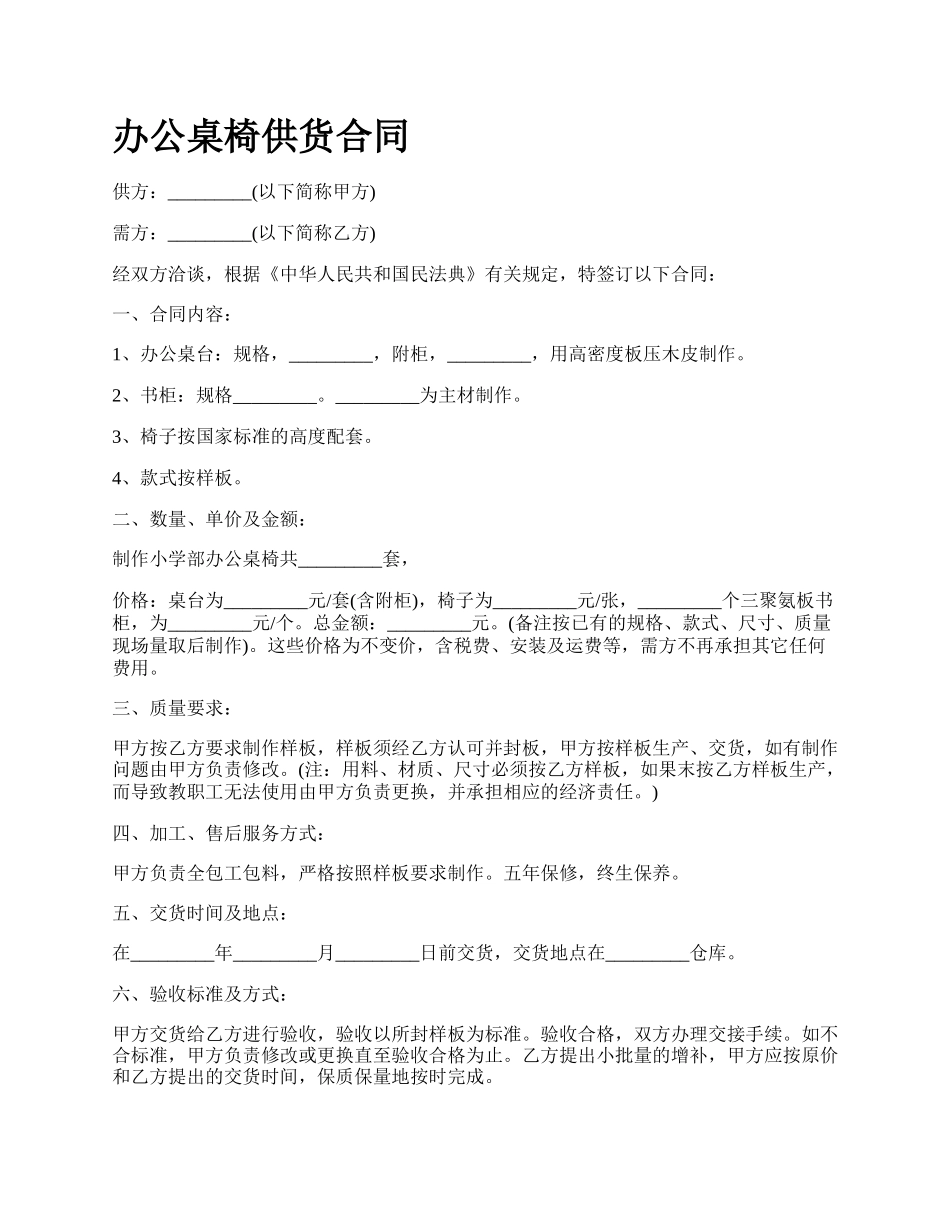 办公桌椅供货合同

供方：_________(以下简称甲方)

需方：_________(以下简称乙方)

经双方洽谈，根据《中华人民共和国民法典》有关规定，特签订以下合同：

一、合同内容：

1、办公桌台：规格，_________，附柜，_________，用高密度板压木皮制作。

2、书柜：规格_________。_________为主材制作。

3、椅子按国家标准的高度配套。

4、款式按样板。

二、数量、单价及金额：

制作小学部办公桌椅共_________套，

价格：桌台为_________元/套(含附柜)，椅子为_________元/张，_________个三聚氨板书柜，为_________元/个。总金额：_________元。(备注按已有的规格、款式、尺寸、质量现场量取后制作)。这些价格为不变价，含税费、安装及运费等，需方不再承担其它任何费用。

三、质量要求：

甲方按乙方要求制作样板，样板须经乙方认可并封板，甲方按样板生产、交货，如有制作问题由甲方负责修改。(注：用料、材质、尺寸必须按乙方样板，如果未按乙方样板生产，而导致教职工无法使用由甲方负责更换，并承担相应的经济责任。)

四、加工、售后服务方式：

甲方负责全包工包料，严格按照样板要求制作。五年保修，终生保养。

五、交货时间及地点：

在_________年_________月_________日前交货，交货地点在_________仓库。

六、验收标准及方式：

甲方交货给乙方进行验收，验收以所封样板为标准。验收合格，双方办理交接手续。如不合标准，甲方负责修改或更换直至验收合格为止。乙方提出小批量的增补，甲方应按原价和乙方提出的交货时间，保质保量地按时完成。